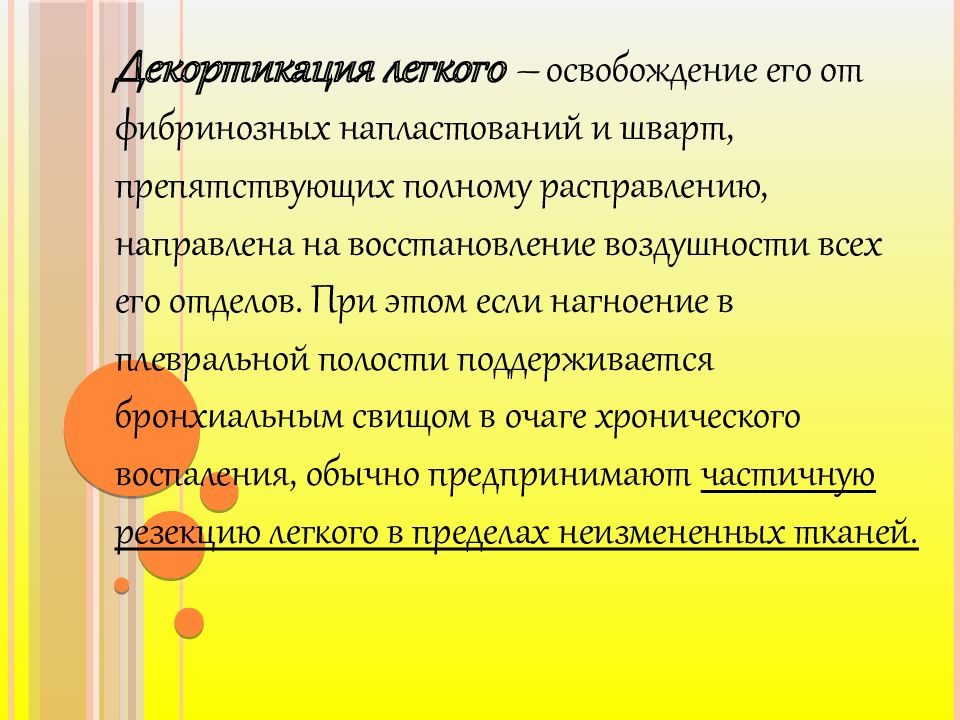 Декортикация легкого – освобождение его от фибринозных напластований и шварт, препятствующих полному расправлению, направлена на восстановление воздушности всех его отделов. При этом если нагноение в плевральной полости поддерживается бронхиальным свищом в очаге хронического воспаления, обычно предпринимают частичную резекцию легкого в пределах неизмененных тканей.